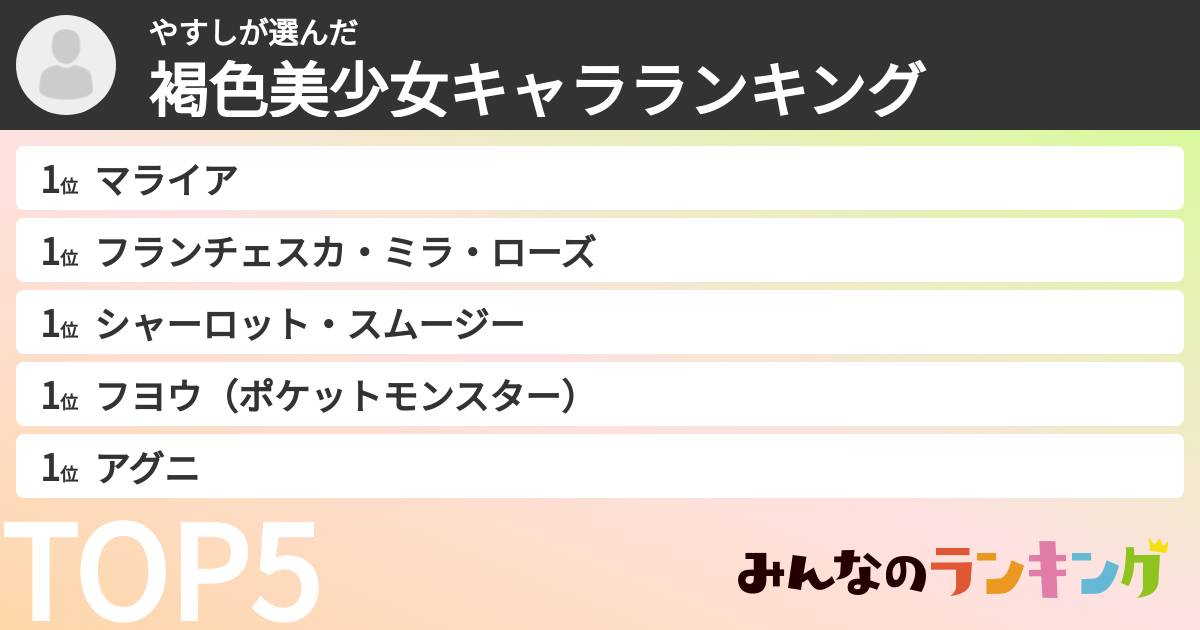 やすしが選んだ
褐色美少女キャラランキング

1位 マライア
1位 フランチェスカ・ミラ・ローズ
1位 シャーロット・スムージー
1位 フヨウ（ポケットモンスター）
1位 アグニ

TOP5

みんなのランキング